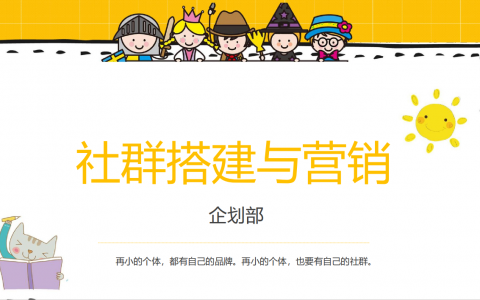 社群搭建与营销

企划部

再小的个体，都有自己的品牌。再小的个体，也要有自己的社群。